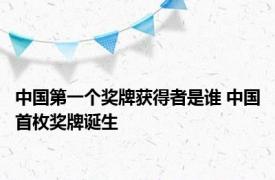 中国第一个奖牌获得者是谁 中国首枚奖牌诞生